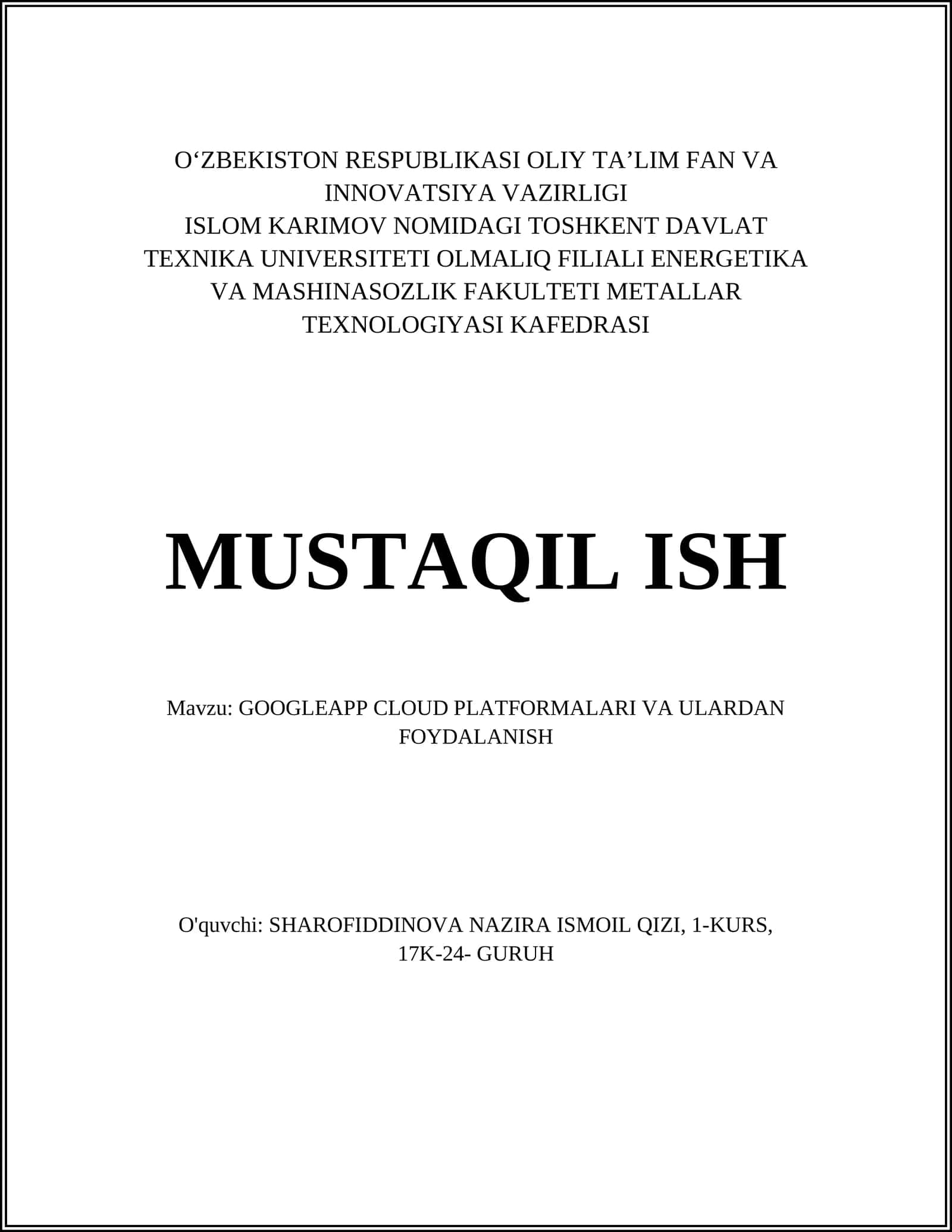 O‘ZBEKISTON RESPUBLIKASI OLIY TA’LIM FAN VA INNOVATSIYA VAZIRLIGI
ISLOM KARIMOV NOMIDAGI TOSHKENT DAVLAT TEXNIKA UNIVERSITETI OLMALIQ FILIALI ENERGETIKA VA MASHINASOZLIK FAKULTETI METALLAR TEXNOLOGIYASI KAFEDRASI

MUSTAQIL ISH

Mavzu: GOOGLEAPP CLOUD PLATFORMALARI VA ULARDAN FOYDALANISH

O'quvchi: SHAROFIDDINOVA NAZIRA ISMOIL QIZI, 1-KURS, 17K-24- GURUH